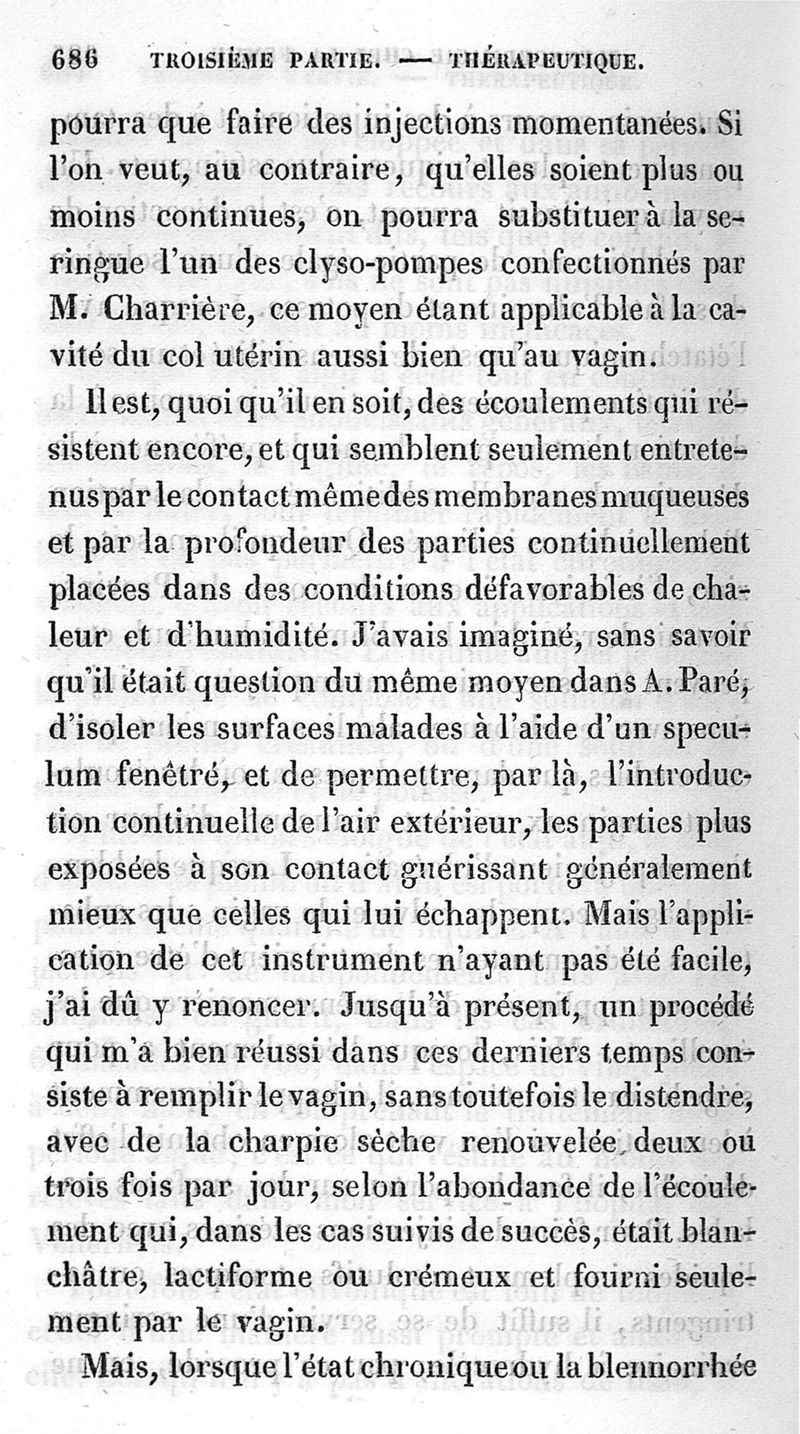 686 TROISIÈME PARTIE. — THÉRAPEUTIQUE.

pourra que faire des injections momentanées. Si l'on veut, au contraire, qu'elles soient plus ou moins continues, on pourra substituer à la seringue l'un des clyso-pompes confectionnés par M. Charrière, ce moyen étant applicable à la cavité du col utérin aussi bien qu'au vagin.

Il est, quoi qu'il en soit, des écoulements qui résistent encore, et qui semblent seulement entretenus par le contact même des membranes muqueuses et par la profondeur des parties continuellement placées dans des conditions défavorables de chaleur et d'humidité. J'avais imaginé, sans savoir qu'il était question du même moyen dans A. Paré, d'isoler les surfaces malades à l'aide d'un speculum fenêtré, et de permettre, par là, l'introduction continuelle de l'air extérieur, les parties plus exposées à son contact guérissant généralement mieux que celles qui lui échappent. Mais l'application de cet instrument n'ayant pas été facile, j'ai dû y renoncer. Jusqu'à présent, un procédé qui m'a bien réussi dans ces derniers temps consiste à remplir le vagin, sans toutefois le distendre, avec de la charpie sèche renouvelée deux ou trois fois par jour, selon l'abondance de l'écoulement qui, dans les cas suivis de succès, était blanchâtre, lactiforme ou crémeux et fourni seulement par le vagin.

Mais, lorsque l'état chronique ou la blennorrhée